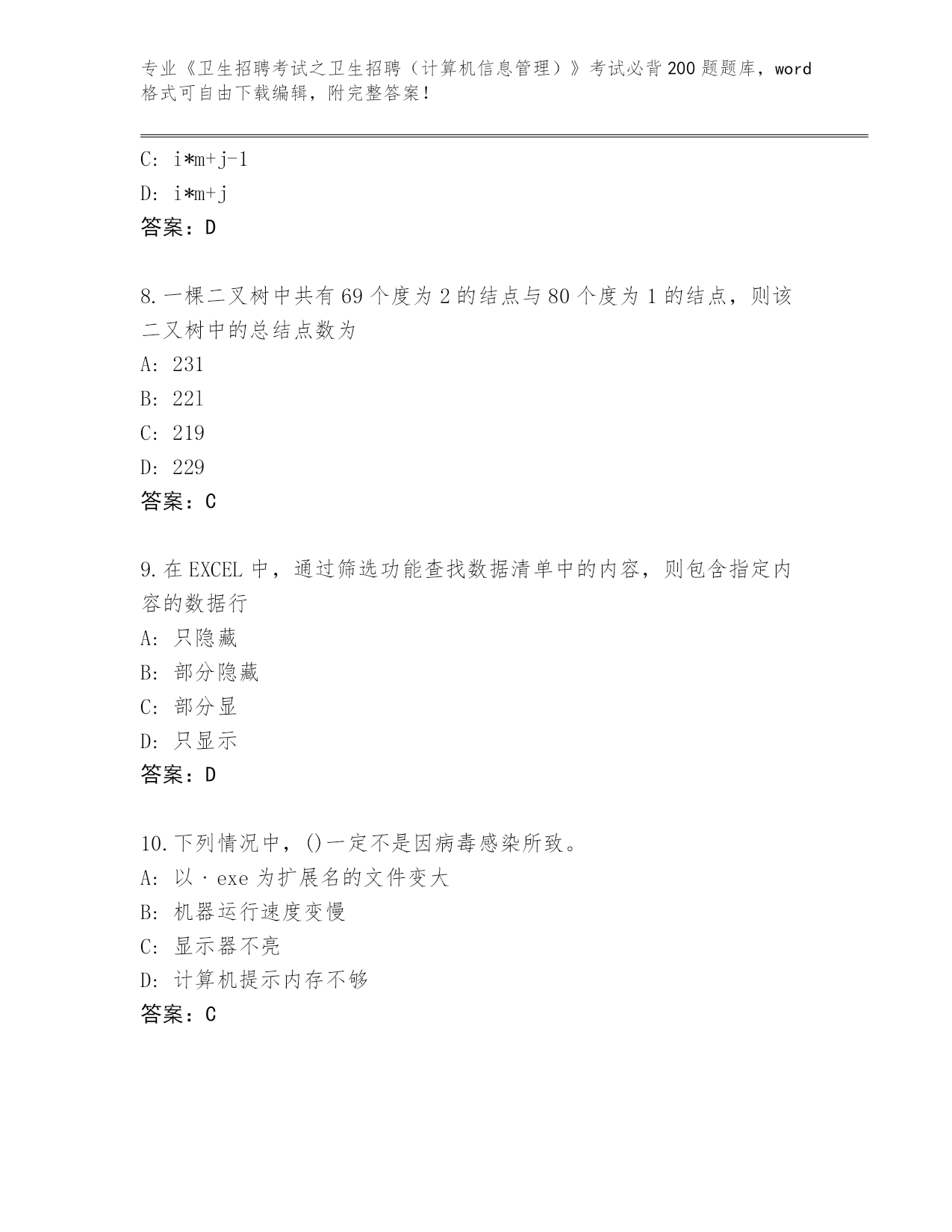 专业《卫生招聘考试之卫生招聘（计算机信息管理）》考试必背200题题库，word格式可自由下载编辑，附完整答案！

C: i*m+j-1
D: i*m+j
答案：D

8.一棵二叉树中共有69个度为2的结点与80个度为1的结点，则该二叉树中的总结点数为
A: 231
B: 221
C: 219
D: 229
答案：C

9.在EXCEL中，通过筛选功能查找数据清单中的内容，则包含指定内容的数据行
A: 只隐藏
B: 部分隐藏
C: 部分显
D: 只显示
答案：D

10.下列情况中，()一定不是因病毒感染所致。
A: 以·exe为扩展名的文件变大
B: 机器运行速度变慢
C: 显示器不亮
D: 计算机提示内存不够
答案：C